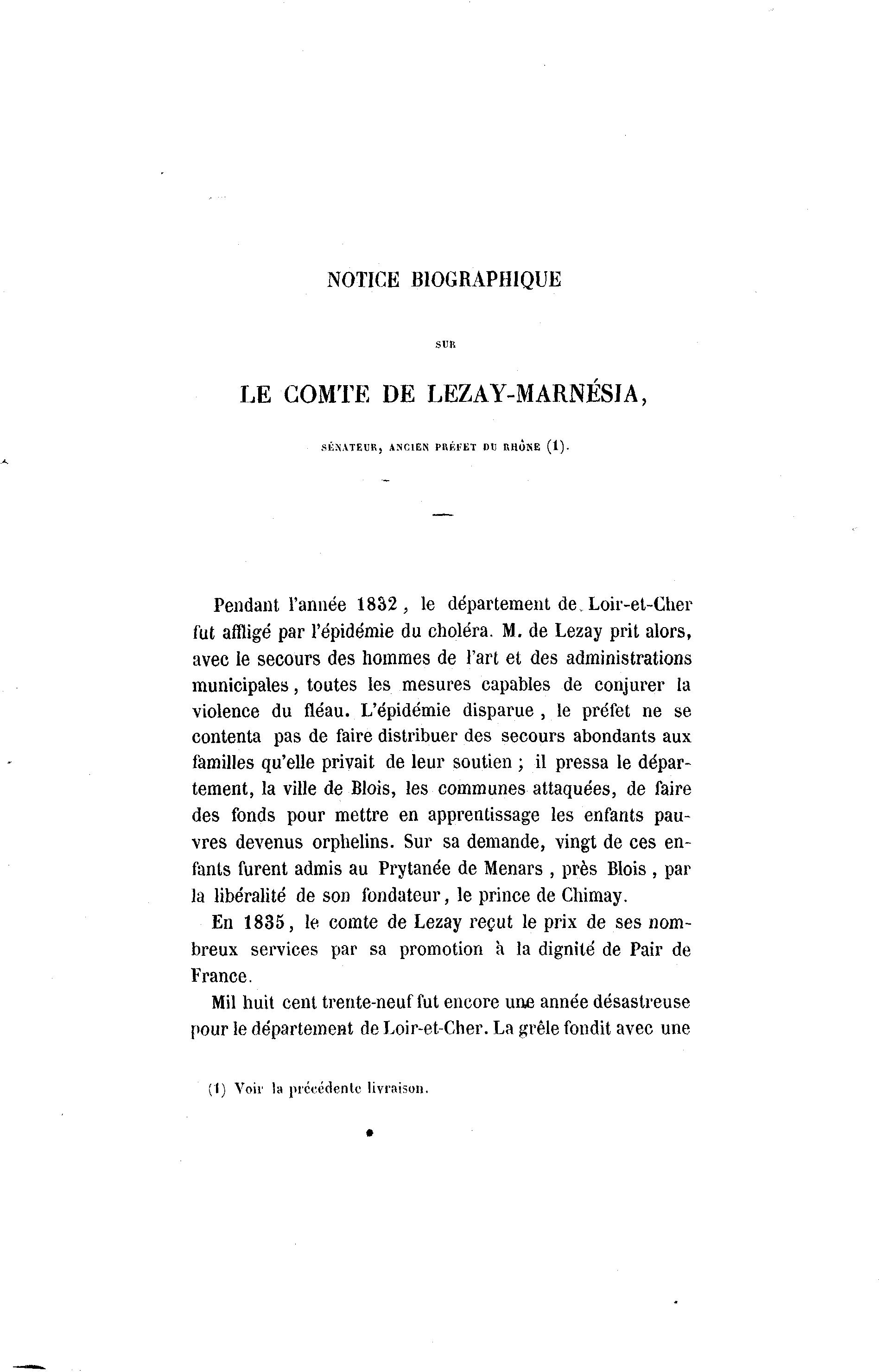 NOTICE BIOGRAPHIQUE

SUR

LE COMTE DE LEZAY-MARNÉSIA,

SÉNATEUR, ANCIEN PRÉFET DU RHÔNE (1).

Pendant l'année 1832, le département de Loir-et-Cher fut affligé par l'épidémie du choléra. M. de Lezay prit alors, avec le secours des hommes de l'art et des administrations municipales, toutes les mesures capables de conjurer la violence du fléau. L'épidémie disparue, le préfet ne se contenta pas de faire distribuer des secours abondants aux familles qu'elle privait de leur soutien ; il pressa le département, la ville de Blois, les communes attaquées, de faire des fonds pour mettre en apprentissage les enfants pauvres devenus orphelins. Sur sa demande, vingt de ces enfants furent admis au Prytanée de Menars, près Blois, par la libéralité de son fondateur, le prince de Chimay.

En 1835, le comte de Lezay reçut le prix de ses nombreux services par sa promotion à la dignité de Pair de France.

Mil huit cent trente-neuf fut encore une année désastreuse pour le département de Loir-et-Cher. La grêle fondit avec une

(1) Voir la précédente livraison.